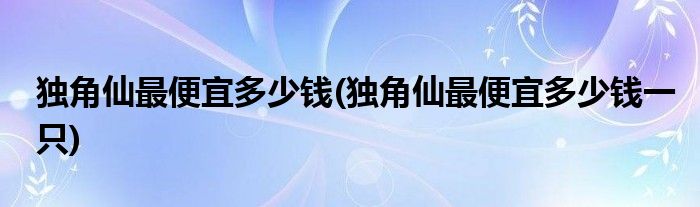 独角仙最便宜多少钱(独角仙最便宜多少钱一只)